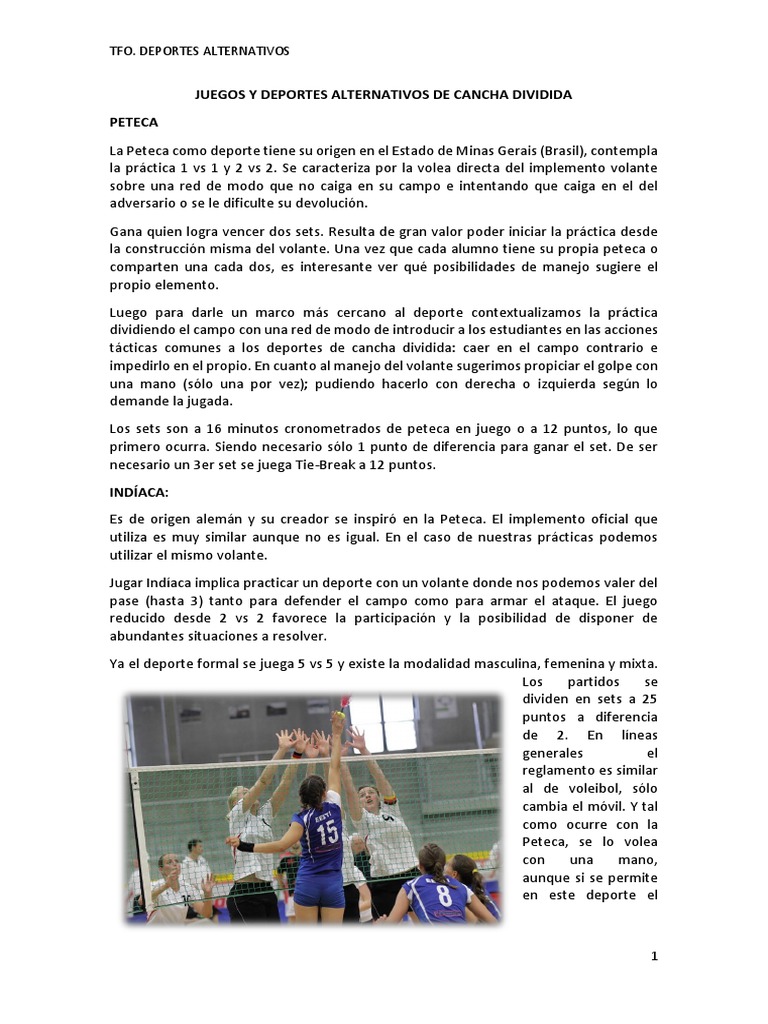 TFO. DEPORTES ALTERNATIVOS

JUEGOS Y DEPORTES ALTERNATIVOS DE CANCHA DIVIDIDA

PETECA

La Peteca como deporte tiene su origen en el Estado de Minas Gerais (Brasil), contempla la práctica 1 vs 1 y 2 vs 2. Se caracteriza por la volea directa del implemento volante sobre una red de modo que no caiga en su campo e intentando que caiga en el del adversario o se le dificulte su devolución.

Gana quien logra vencer dos sets. Resulta de gran valor poder iniciar la práctica desde la construcción misma del volante. Una vez que cada alumno tiene su propia peteca o comparten una cada dos, es interesante ver qué posibilidades de manejo sugiere el propio elemento.

Luego para darle un marco más cercano al deporte contextualizamos la práctica dividiendo el campo con una red de modo de introducir a los estudiantes en las acciones tácticas comunes a los deportes de cancha dividida: caer en el campo contrario e impedirlo en el propio. En cuanto al manejo del volante sugerimos propiciar el golpe con una mano (sólo una por vez); pudiendo hacerlo con derecha o izquierda según lo demande la jugada.

Los sets son a 16 minutos cronometrados de peteca en juego o a 12 puntos, lo que primero ocurra. Siendo necesario sólo 1 punto de diferencia para ganar el set. De ser necesario un 3er set se juega Tie-Break a 12 puntos.

INDÍACA:

Es de origen alemán y su creador se inspiró en la Peteca. El implemento oficial que utiliza es muy similar aunque no es igual. En el caso de nuestras prácticas podemos utilizar el mismo volante.

Jugar Indíaca implica practicar un deporte con un volante donde nos podemos valer del pase (hasta 3) tanto para defender el campo como para armar el ataque. El juego reducido desde 2 vs 2 favorece la participación y la posibilidad de disponer de abundantes situaciones a resolver.

Ya el deporte formal se juega 5 vs 5 y existe la modalidad masculina, femenina y mixta. Los partidos se dividen en sets a 25 puntos a diferencia de 2. En líneas generales el reglamento es similar al de voleibol, sólo cambia el móvil. Y tal como ocurre con la Peteca, se lo volea con una mano, aunque si se permite en este deporte el

15

8

1